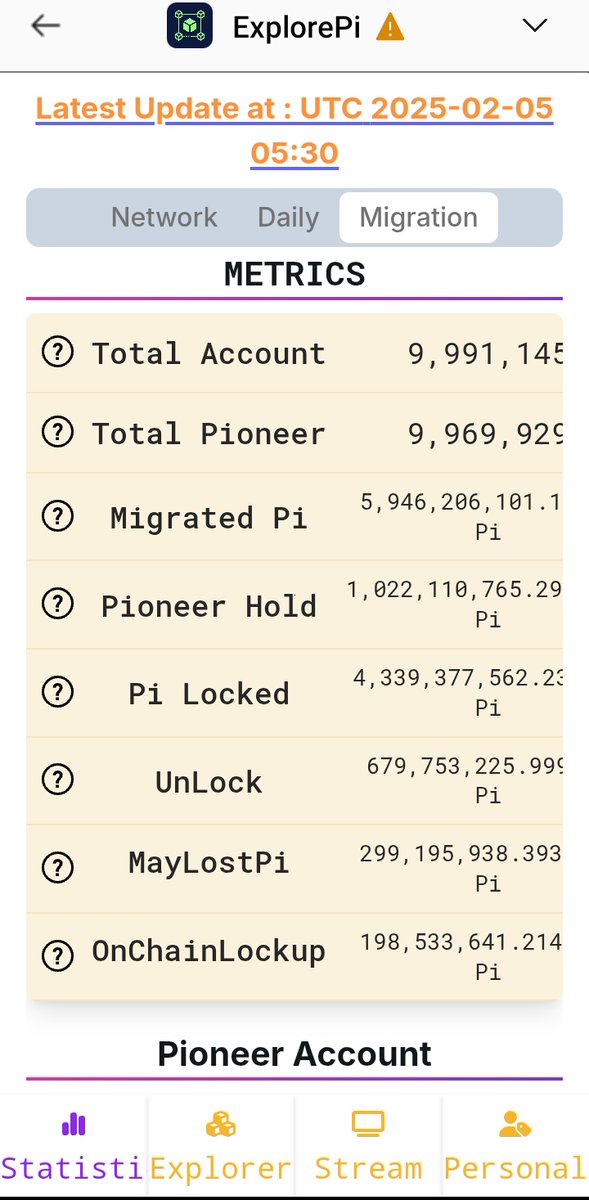 ExplorePi

Latest Update at : UTC 2025-02-05 05:30

Network Daily Migration

METRICS

| | |
|---|---|
| Total Account | 9,991,145 |
| Total Pioneer | 9,969,929 |
| Migrated Pi | 5,946,206,101.1 Pi |
| Pioneer Hold | 1,022,110,765.29 Pi |
| Pi Locked | 4,339,377,562.23 Pi |
| UnLock | 679,753,225.999 Pi |
| MayLostPi | 299,195,938.393 Pi |
| OnChainLockup | 198,533,641.214 Pi |

Pioneer Account

Statisti Explorer Stream Personal